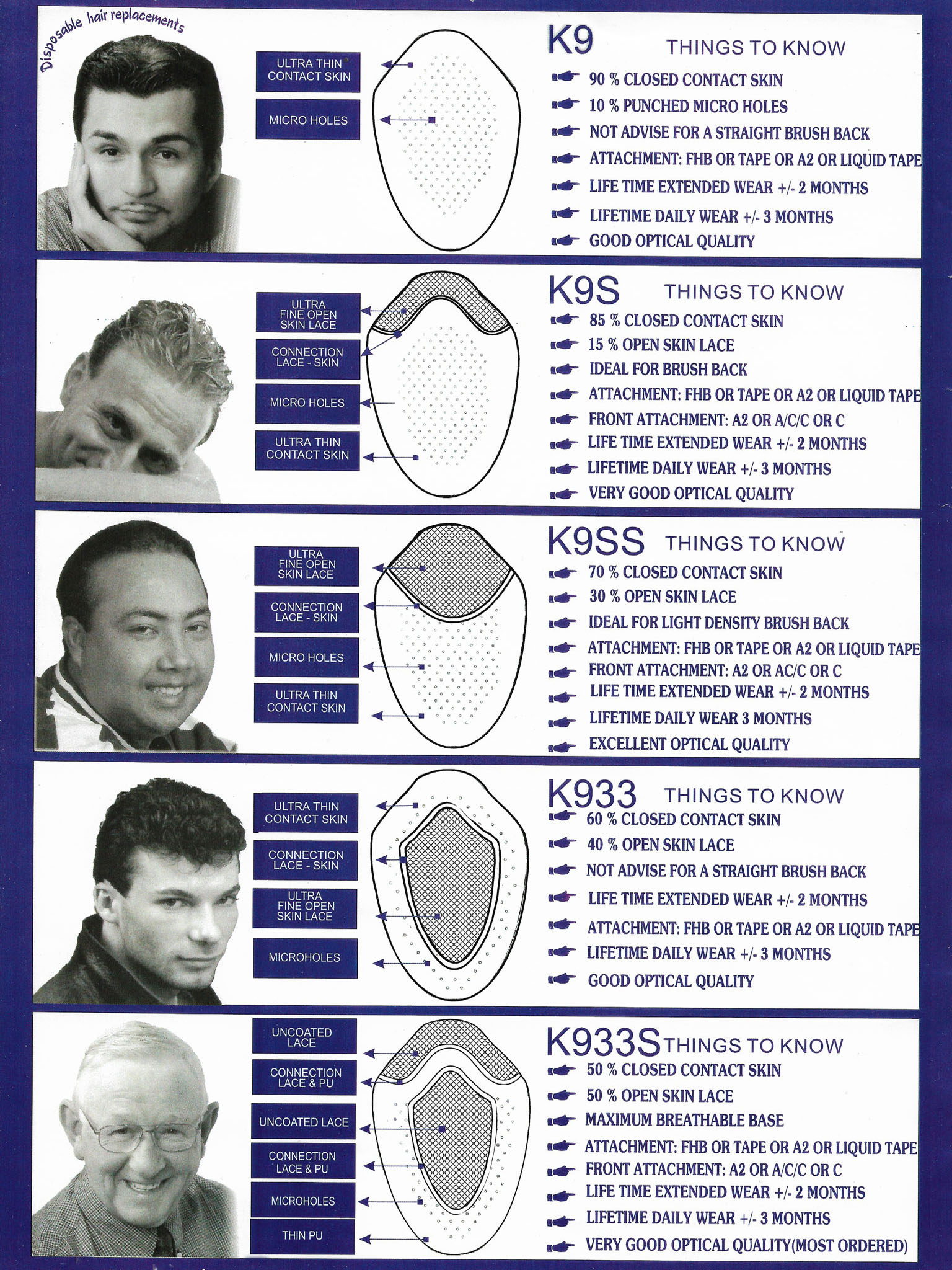 Disposable hair replacements

ULTRA THIN CONTACT SKIN
MICRO HOLES

K9 THINGS TO KNOW
90 % CLOSED CONTACT SKIN
10 % PUNCHED MICRO HOLES
NOT ADVISE FOR A STRAIGHT BRUSH BACK
ATTACHMENT: FHB OR TAPE OR A2 OR LIQUID TAPE
LIFE TIME EXTENDED WEAR +/- 2 MONTHS
LIFETIME DAILY WEAR +/- 3 MONTHS
GOOD OPTICAL QUALITY

ULTRA FINE OPEN SKIN LACE
CONNECTION LACE - SKIN
MICRO HOLES
ULTRA THIN CONTACT SKIN

K9S THINGS TO KNOW
85 % CLOSED CONTACT SKIN
15 % OPEN SKIN LACE
IDEAL FOR BRUSH BACK
ATTACHMENT: FHB OR TAPE OR A2 OR LIQUID TAPE
FRONT ATTACHMENT: A2 OR A/C/C OR C
LIFE TIME EXTENDED WEAR +/- 2 MONTHS
LIFETIME DAILY WEAR +/- 3 MONTHS
VERY GOOD OPTICAL QUALITY

ULTRA FINE OPEN SKIN LACE
CONNECTION LACE - SKIN
MICRO HOLES
ULTRA THIN CONTACT SKIN

K9SS THINGS TO KNOW
70 % CLOSED CONTACT SKIN
30 % OPEN SKIN LACE
IDEAL FOR LIGHT DENSITY BRUSH BACK
ATTACHMENT: FHB OR TAPE OR A2 OR LIQUID TAPE
FRONT ATTACHMENT: A2 OR AC/C OR C
LIFE TIME EXTENDED WEAR +/- 2 MONTHS
LIFETIME DAILY WEAR 3 MONTHS
EXCELLENT OPTICAL QUALITY

ULTRA THIN CONTACT SKIN
CONNECTION LACE - SKIN
ULTRA FINE OPEN SKIN LACE
MICROHOLES

K933 THINGS TO KNOW
60 % CLOSED CONTACT SKIN
40 % OPEN SKIN LACE
NOT ADVISE FOR A STRAIGHT BRUSH BACK
LIFE TIME EXTENDED WEAR +/- 2 MONTHS
ATTACHMENT: FHB OR TAPE OR A2 OR LIQUID TAPE
LIFETIME DAILY WEAR +/- 3 MONTHS
GOOD OPTICAL QUALITY

UNCOATED LACE
CONNECTION LACE & PU
UNCOATED LACE
CONNECTION LACE & PU
MICROHOLES
THIN PU

K933S THINGS TO KNOW
50 % CLOSED CONTACT SKIN
50 % OPEN SKIN LACE
MAXIMUM BREATHABLE BASE
ATTACHMENT: FHB OR TAPE OR A2 OR LIQUID TAPE
FRONT ATTACHMENT: A2 OR A/C/C OR C
LIFE TIME EXTENDED WEAR +/- 2 MONTHS
LIFETIME DAILY WEAR +/- 3 MONTHS
VERY GOOD OPTICAL QUALITY(MOST ORDERED)